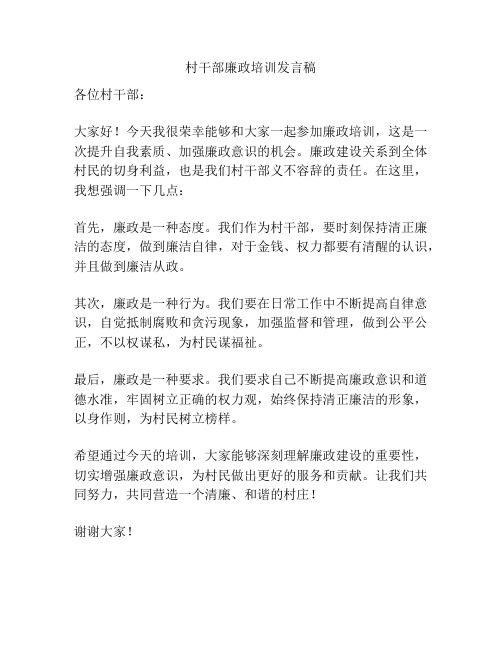 村干部廉政培训发言稿

各位村干部：

大家好！今天我很荣幸能够和大家一起参加廉政培训，这是一次提升自我素质、加强廉政意识的机会。廉政建设关系到全体村民的切身利益，也是我们村干部义不容辞的责任。在这里，我想强调一下几点：

首先，廉政是一种态度。我们作为村干部，要时刻保持清正廉洁的态度，做到廉洁自律，对于金钱、权力都要有清醒的认识，并且做到廉洁从政。

其次，廉政是一种行为。我们要在日常工作中不断提高自律意识，自觉抵制腐败和贪污现象，加强监督和管理，做到公平公正，不以权谋私，为村民谋福祉。

最后，廉政是一种要求。我们要求自己不断提高廉政意识和道德水准，牢固树立正确的权力观，始终保持清正廉洁的形象，以身作则，为村民树立榜样。

希望通过今天的培训，大家能够深刻理解廉政建设的重要性，切实增强廉政意识，为村民做出更好的服务和贡献。让我们共同努力，共同营造一个清廉、和谐的村庄！

谢谢大家！